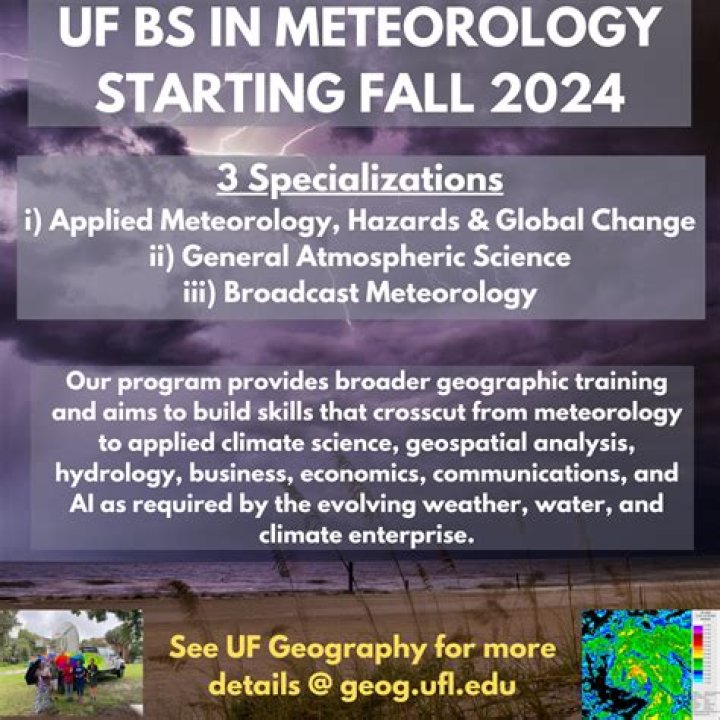 UF BS IN METEOROLOGY STARTING FALL 2024

3 Specializations
i) Applied Meteorology, Hazards & Global Change
ii) General Atmospheric Science
iii) Broadcast Meteorology

Our program provides broader geographic training and aims to build skills that crosscut from meteorology to applied climate science, geospatial analysis, hydrology, business, economics, communications, and AI as required by the evolving weather, water, and climate enterprise.

See UF Geography for more details @ geog.ufl.edu